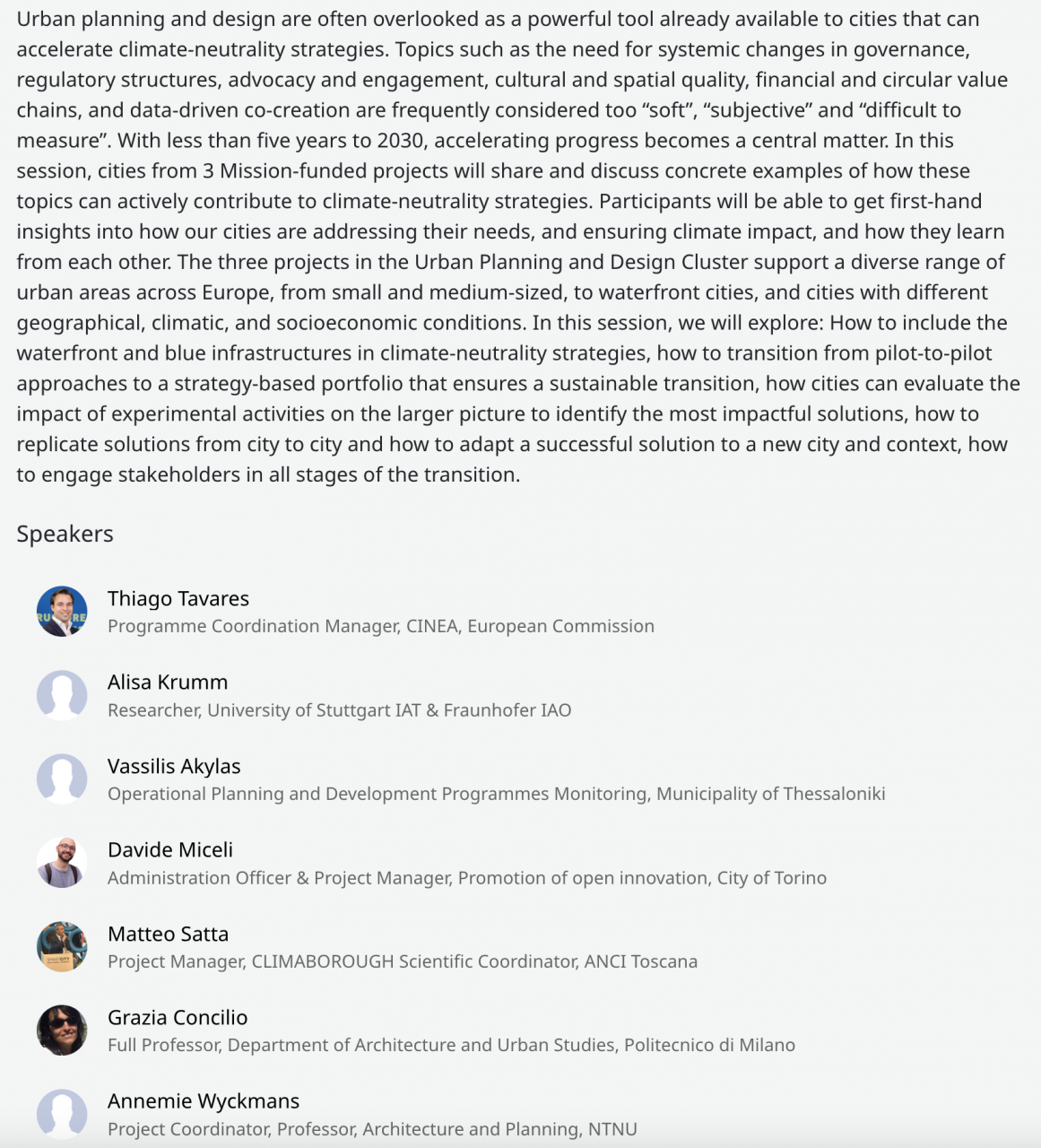 Urban planning and design are often overlooked as a powerful tool already available to cities that can accelerate climate-neutrality strategies. Topics such as the need for systemic changes in governance, regulatory structures, advocacy and engagement, cultural and spatial quality, financial and circular value chains, and data-driven co-creation are frequently considered too “soft”, “subjective” and “difficult to measure”. With less than five years to 2030, accelerating progress becomes a central matter. In this session, cities from 3 Mission-funded projects will share and discuss concrete examples of how these topics can actively contribute to climate-neutrality strategies. Participants will be able to get first-hand insights into how our cities are addressing their needs, and ensuring climate impact, and how they learn from each other. The three projects in the Urban Planning and Design Cluster support a diverse range of urban areas across Europe, from small and medium-sized, to waterfront cities, and cities with different geographical, climatic, and socioeconomic conditions. In this session, we will explore: How to include the waterfront and blue infrastructures in climate-neutrality strategies, how to transition from pilot-to-pilot approaches to a strategy-based portfolio that ensures a sustainable transition, how cities can evaluate the impact of experimental activities on the larger picture to identify the most impactful solutions, how to replicate solutions from city to city and how to adapt a successful solution to a new city and context, how to engage stakeholders in all stages of the transition.

Speakers

Thiago Tavares
Programme Coordination Manager, CINEA, European Commission

Alisa Krumm
Researcher, University of Stuttgart IAT & Fraunhofer IAO

Vassilis Akylas
Operational Planning and Development Programmes Monitoring, Municipality of Thessaloniki

Davide Miceli
Administration Officer & Project Manager, Promotion of open innovation, City of Torino

Matteo Satta
Project Manager, CLIMABOROUGH Scientific Coordinator, ANCI Toscana

Grazia Concilio
Full Professor, Department of Architecture and Urban Studies, Politecnico di Milano

Annemie Wyckmans
Project Coordinator, Professor, Architecture and Planning, NTNU